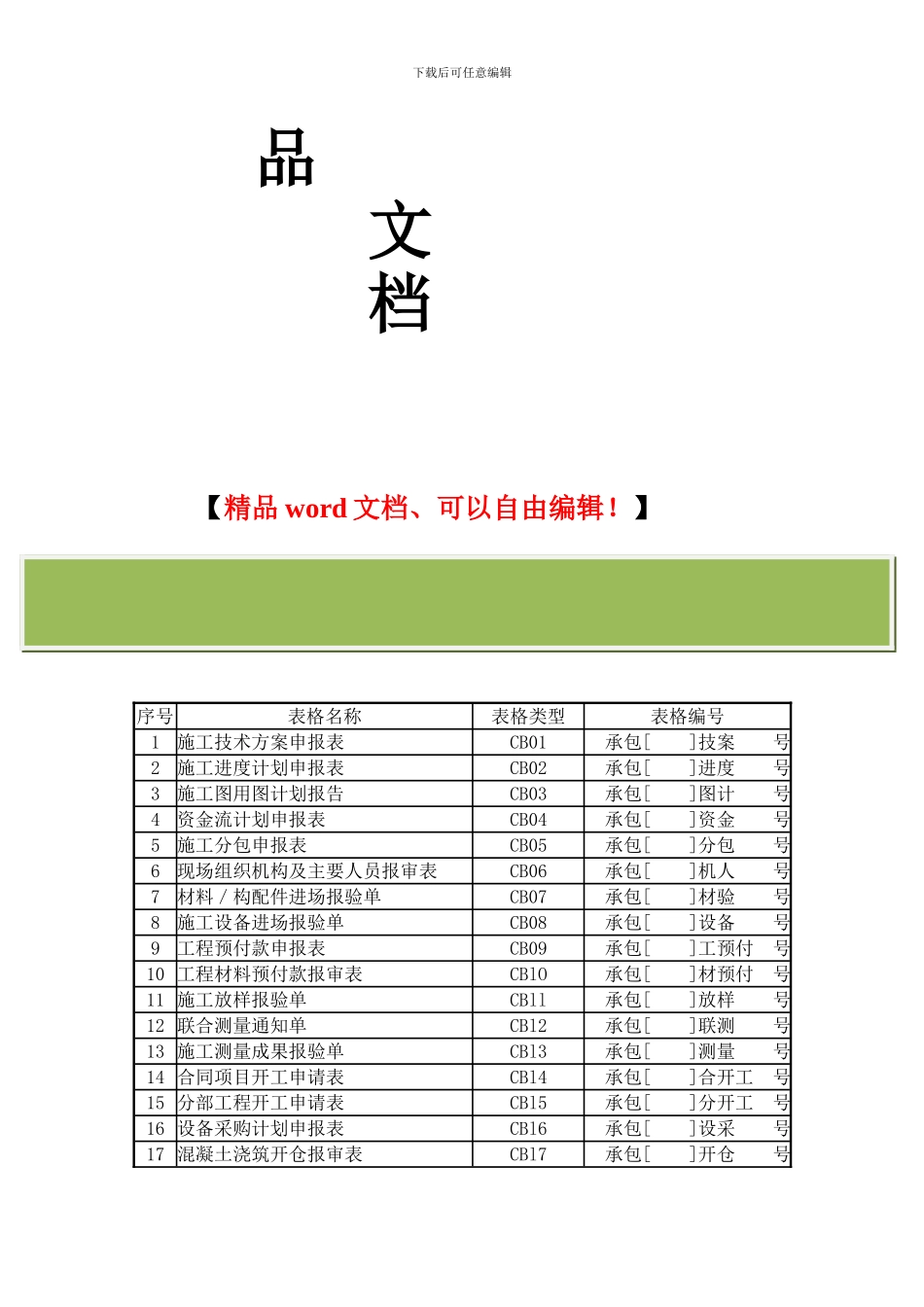 下载后可任意编辑

品

文
档

【精品 word 文档、可以自由编辑！】

| 序号 | 表格名称 | 表格类型 | 表格编号 |
|---|---|---|---|
| 1 | 施工技术方案申报表 | CB01 | 承包[ ]技案 号 |
| 2 | 施工进度计划申报表 | CB02 | 承包[ ]进度 号 |
| 3 | 施工图用图计划报告 | CB03 | 承包[ ]图计 号 |
| 4 | 资金流计划申报表 | CB04 | 承包[ ]资金 号 |
| 5 | 施工分包申报表 | CB05 | 承包[ ]分包 号 |
| 6 | 现场组织机构及主要人员报审表 | CB06 | 承包[ ]机人 号 |
| 7 | 材料 / 构配件进场报验单 | CB07 | 承包[ ]材验 号 |
| 8 | 施工设备进场报验单 | CB08 | 承包[ ]设备 号 |
| 9 | 工程预付款申报表 | CB09 | 承包[ ]工预付 号 |
| 10 | 工程材料预付款报审表 | CB10 | 承包[ ]材预付 号 |
| 11 | 施工放样报验单 | CB11 | 承包[ ]放样 号 |
| 12 | 联合测量通知单 | CB12 | 承包[ ]联测 号 |
| 13 | 施工测量成果报验单 | CB13 | 承包[ ]测量 号 |
| 14 | 合同项目开工申请表 | CB14 | 承包[ ]合开工 号 |
| 15 | 分部工程开工申请表 | CB15 | 承包[ ]分开工 号 |
| 16 | 设备采购计划申报表 | CB16 | 承包[ ]设采 号 |
| 17 | 混凝土浇筑开仓报审表 | CB17 | 承包[ ]开仓 号 |